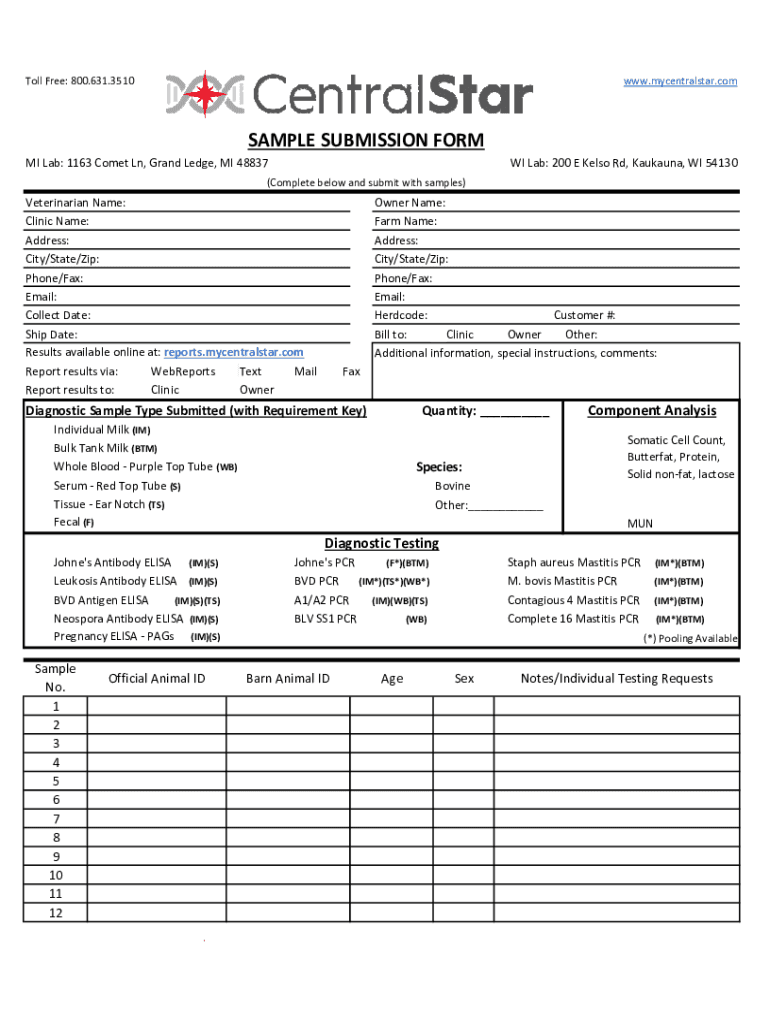 Toll Free: 800.631.3510

CentralStar

www.mycentralstar.com

SAMPLE SUBMISSION FORM

MI Lab: 1163 Comet Ln, Grand Ledge, MI 48837

WI Lab: 200 E Kelso Rd, Kaukauna, WI 54130

(Complete below and submit with samples)

Veterinarian Name:
Clinic Name:
Address:
City/State/Zip:
Phone/Fax:
Email:
Collect Date:
Ship Date:
Results available online at: reports.mycentralstar.com
Report results via: WebReports Text Mail Fax
Report results to: Clinic Owner

Owner Name:
Farm Name:
Address:
City/State/Zip:
Phone/Fax:
Email:
Herdcode: Customer #:
Bill to: Clinic Owner Other:
Additional information, special instructions, comments:

Diagnostic Sample Type Submitted (with Requirement Key)

Individual Milk (IM)
Bulk Tank Milk (BTM)
Whole Blood - Purple Top Tube (WB)
Serum - Red Top Tube (S)
Tissue - Ear Notch (TS)
Fecal (F)

Quantity: __________

Species:
Bovine
Other:____________

Component Analysis

Somatic Cell Count, Butterfat, Protein, Solid non-fat, lactose

MUN

Diagnostic Testing

Johne's Antibody ELISA (IM)(S)
Leukosis Antibody ELISA (IM)(S)
BVD Antigen ELISA (IM)(S)(TS)
Neospora Antibody ELISA (IM)(S)
Pregnancy ELISA - PAGs (IM)(S)

Johne's PCR (F*)(BTM)
BVD PCR (IM*)(TS*)(WB*)
A1/A2 PCR (IM)(WB)(TS)
BLV SS1 PCR (WB)

Staph aureus Mastitis PCR (IM*)(BTM)
M. bovis Mastitis PCR (IM*)(BTM)
Contagious 4 Mastitis PCR (IM*)(BTM)
Complete 16 Mastitis PCR (IM*)(BTM)

(*) Pooling Available

| Sample No. | Official Animal ID | Barn Animal ID | Age | Sex | Notes/Individual Testing Requests |
|---|---|---|---|---|---|
| 1 | | | | | |
| 2 | | | | | |
| 3 | | | | | |
| 4 | | | | | |
| 5 | | | | | |
| 6 | | | | | |
| 7 | | | | | |
| 8 | | | | | |
| 9 | | | | | |
| 10 | | | | | |
| 11 | | | | | |
| 12 | | | | | |